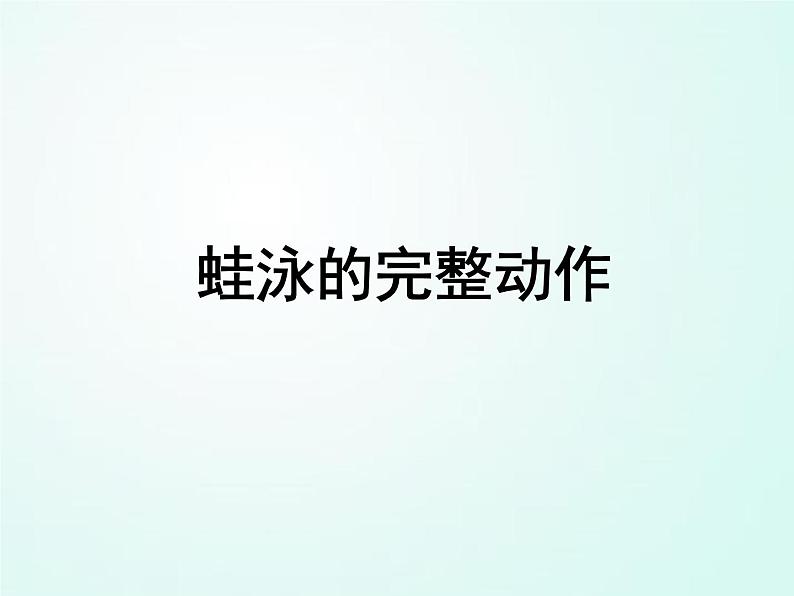 蛙泳的完整动作